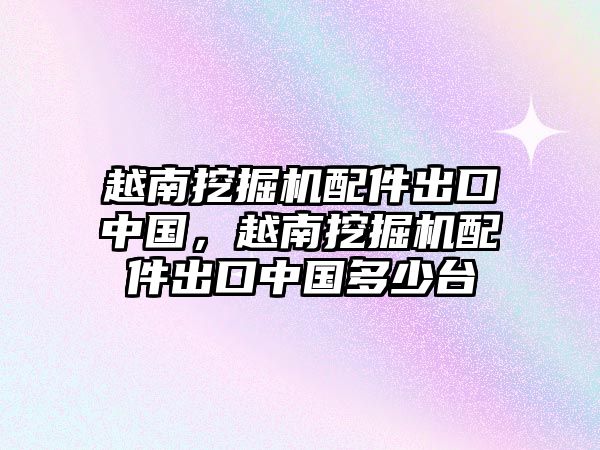 越南挖掘机配件出口中国，越南挖掘机配件出口中国多少台